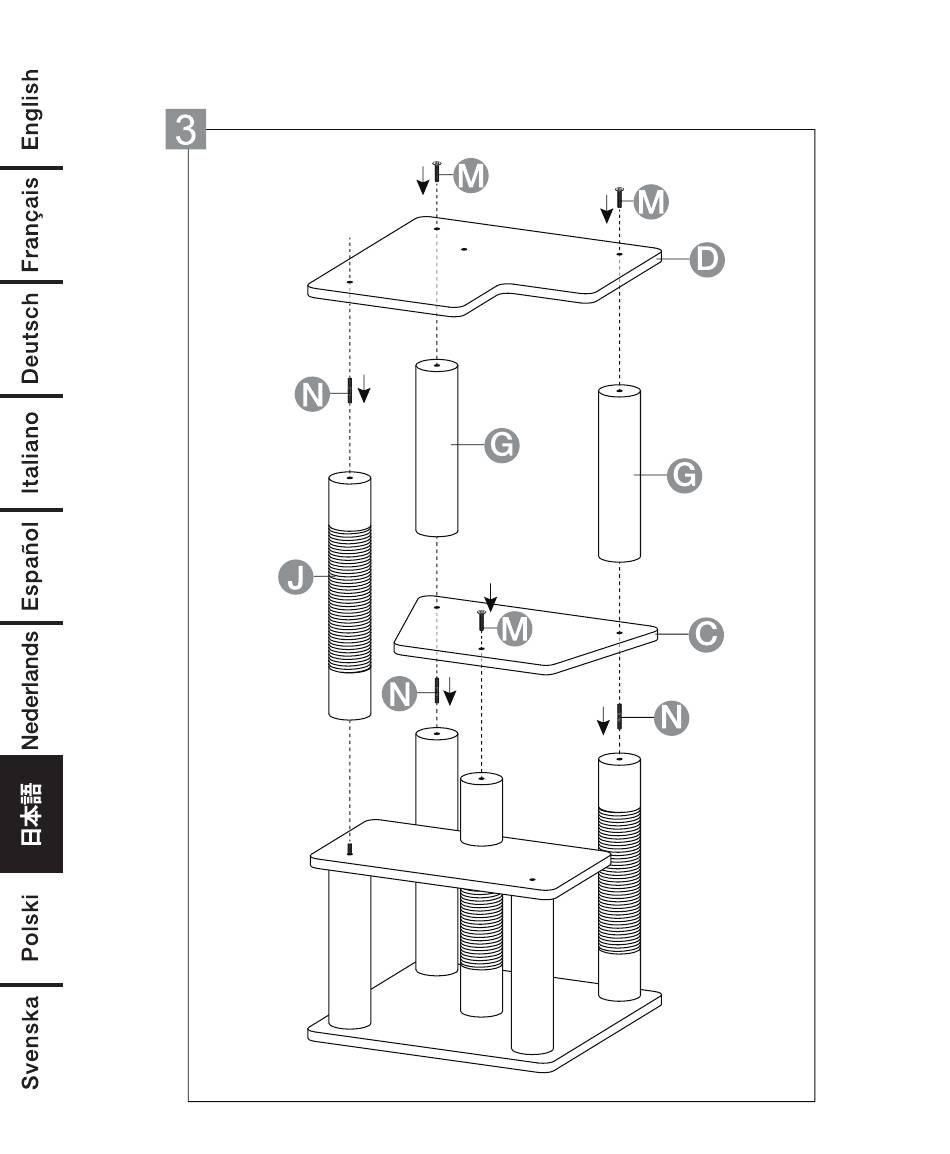 English
Français
Deutsch
Italiano
Español
Nederlands
日本語
Polski
Svenska

3

M
M
D
N
G
G
J
M
C
N
N